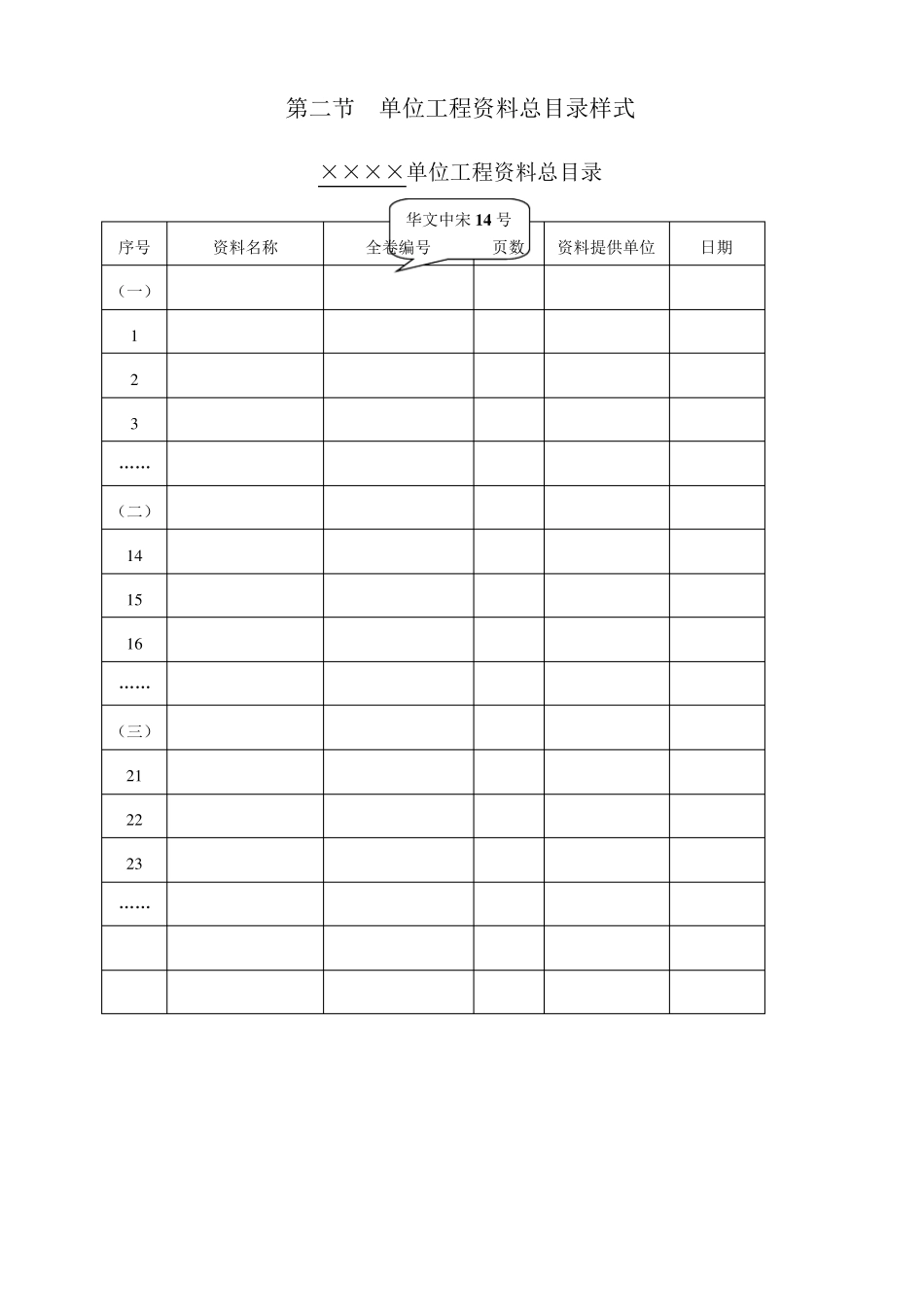 第二节　单位工程资料总目录样式

××××单位工程资料总目录

华文中宋 14 号

| 序号 | 资料名称 | 全卷编号 | 页数 | 资料提供单位 | 日期 |
|---|---|---|---|---|---|
| （一） | | | | | |
| 1 | | | | | |
| 2 | | | | | |
| 3 | | | | | |
| …… | | | | | |
| （二） | | | | | |
| 14 | | | | | |
| 15 | | | | | |
| 16 | | | | | |
| …… | | | | | |
| （三） | | | | | |
| 21 | | | | | |
| 22 | | | | | |
| 23 | | | | | |
| …… | | | | | |
| | | | | | |
| | | | | | |